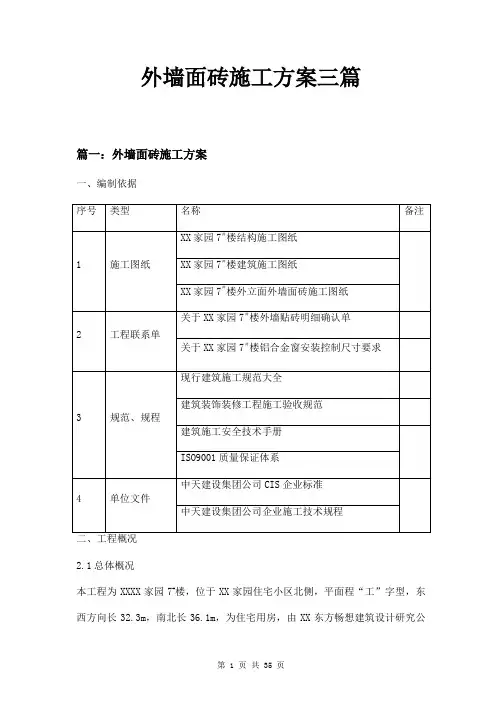 外墙面砖施工方案三篇

篇一：外墙面砖施工方案

一、编制依据

| 序号 | 类型 | 名称 | 备注 |
|---|---|---|---|
| 1 | 施工图纸 | XX 家园 7#楼结构施工图纸 | |
| | | XX 家园 7#楼建筑施工图纸 | |
| | | XX 家园 7#楼外立面外墙面砖施工图纸 | |
| 2 | 工程联系单 | 关于 XX 家园 7#楼外墙贴砖明细确认单 | |
| | | 关于 XX 家园 7#楼铝合金窗安装控制尺寸要求 | |
| 3 | 规范、规程 | 现行建筑施工规范大全 | |
| | | 建筑装饰装修工程施工验收规范 | |
| | | 建筑施工安全技术手册 | |
| | | ISO9001 质量保证体系 | |
| 4 | 单位文件 | 中天建设集团公司 CIS 企业标准 | |
| | | 中天建设集团公司企业施工技术规程 | |

二、工程概况

2.1 总体概况

本工程为 XXXX 家园 7#楼，位于 XX 家园住宅小区北侧，平面程“工”字型，东西方向长 32.3m，南北长 36.1m，为住宅用房，由 XX 东方畅想建筑设计研究公

第 1 页 共 35 页